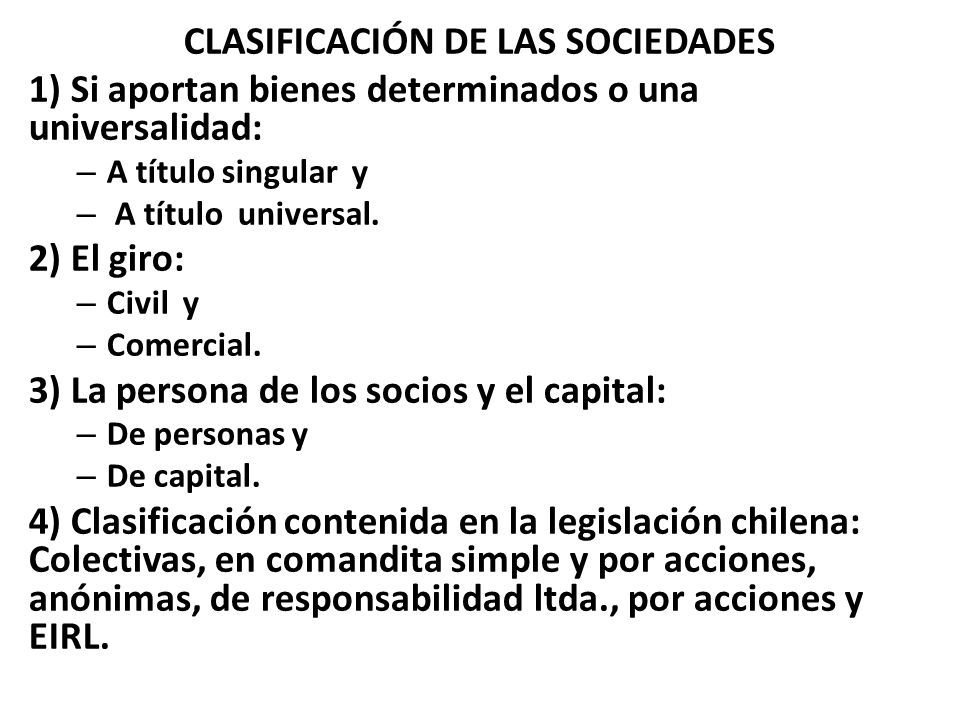 CLASIFICACIÓN DE LAS SOCIEDADES

1) Si aportan bienes determinados o una universalidad:
– A título singular y
– A título universal.

2) El giro:
– Civil y
– Comercial.

3) La persona de los socios y el capital:
– De personas y
– De capital.

4) Clasificación contenida en la legislación chilena: Colectivas, en comandita simple y por acciones, anónimas, de responsabilidad ltda., por acciones y EIRL.